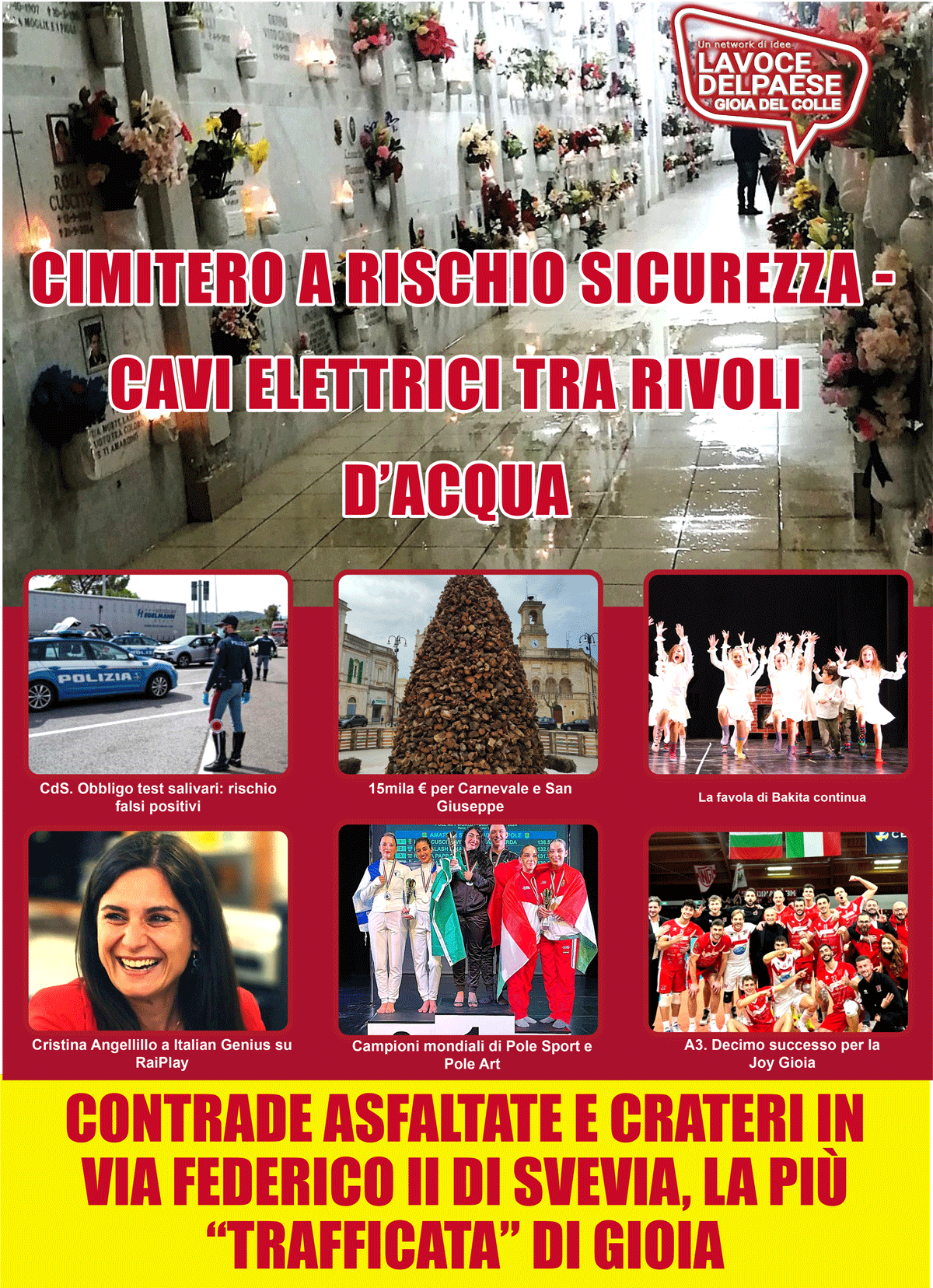 Un network di idee
LAVOCE DELPAESE
GIOIA DEL COLLE

CIMITERO A RISCHIO SICUREZZA - CAVI ELETTRICI TRA RIVOLI D'ACQUA

POLIZIA

CdS. Obbligo test salivari: rischio falsi positivi

15mila € per Carnevale e San Giuseppe

La favola di Bakita continua

Cristina Angellillo a Italian Genius su RaiPlay

Campioni mondiali di Pole Sport e Pole Art

A3. Decimo successo per la Joy Gioia

CONTRADE ASFALTATE E CRATERI IN VIA FEDERICO II DI SVEVIA, LA PIÙ "TRAFFICATA" DI GIOIA